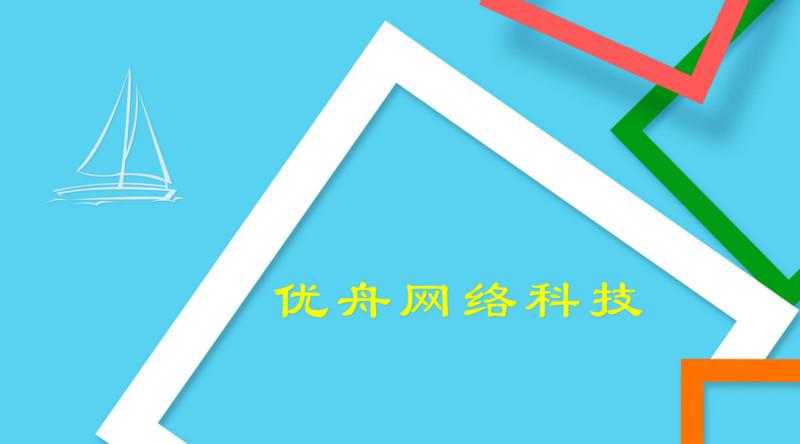 优舟网络科技